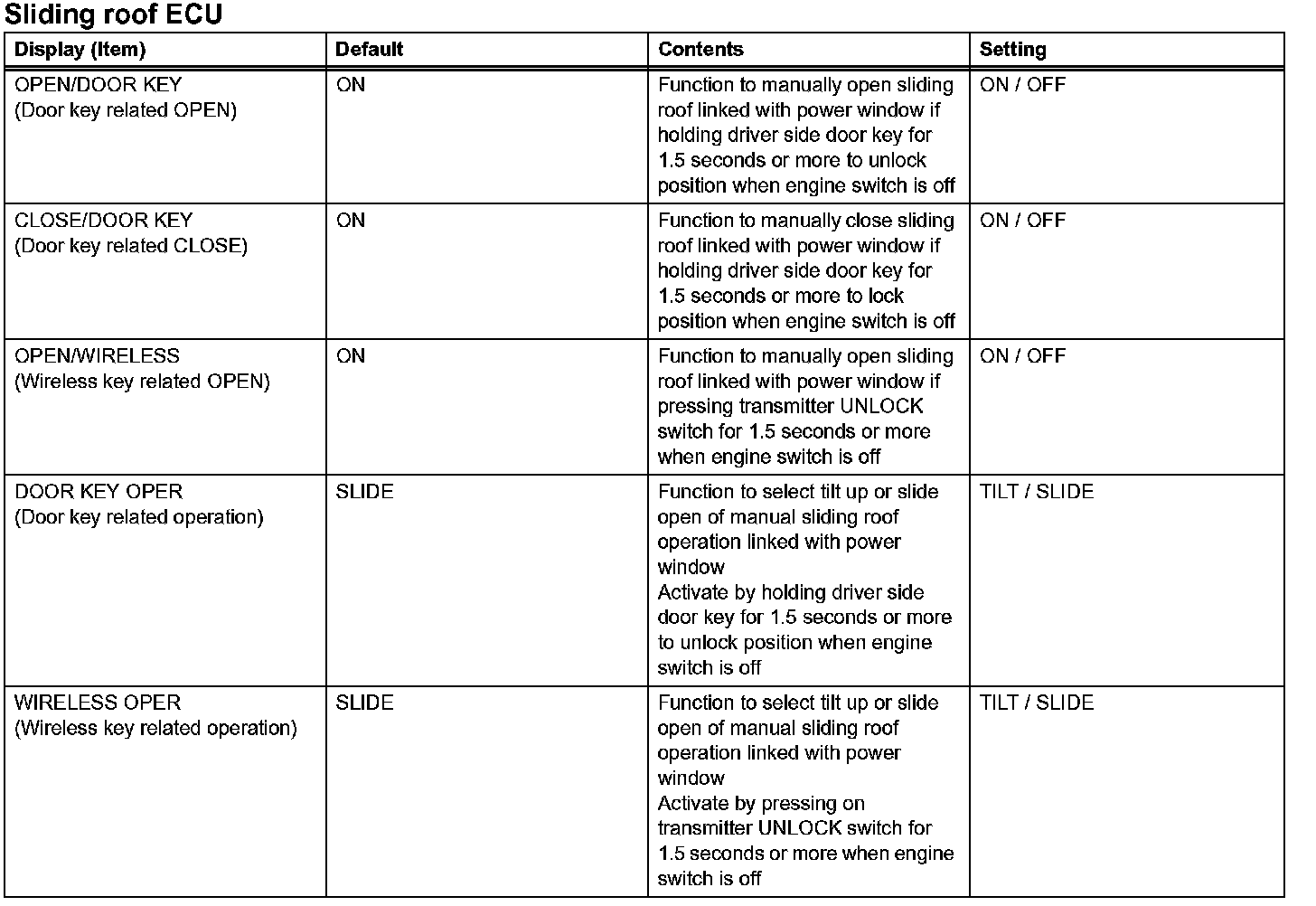 Sliding roof ECU

| Display (Item) | Default | Contents | Setting |
|---|---|---|---|
| OPEN/DOOR KEY (Door key related OPEN) | ON | Function to manually open sliding roof linked with power window if holding driver side door key for 1.5 seconds or more to unlock position when engine switch is off | ON / OFF |
| CLOSE/DOOR KEY (Door key related CLOSE) | ON | Function to manually close sliding roof linked with power window if holding driver side door key for 1.5 seconds or more to lock position when engine switch is off | ON / OFF |
| OPEN/WIRELESS (Wireless key related OPEN) | ON | Function to manually open sliding roof linked with power window if pressing transmitter UNLOCK switch for 1.5 seconds or more when engine switch is off | ON / OFF |
| DOOR KEY OPER (Door key related operation) | SLIDE | Function to select tilt up or slide open of manual sliding roof operation linked with power window Activate by holding driver side door key for 1.5 seconds or more to unlock position when engine switch is off | TILT / SLIDE |
| WIRELESS OPER (Wireless key related operation) | SLIDE | Function to select tilt up or slide open of manual sliding roof operation linked with power window Activate by pressing on transmitter UNLOCK switch for 1.5 seconds or more when engine switch is off | TILT / SLIDE |